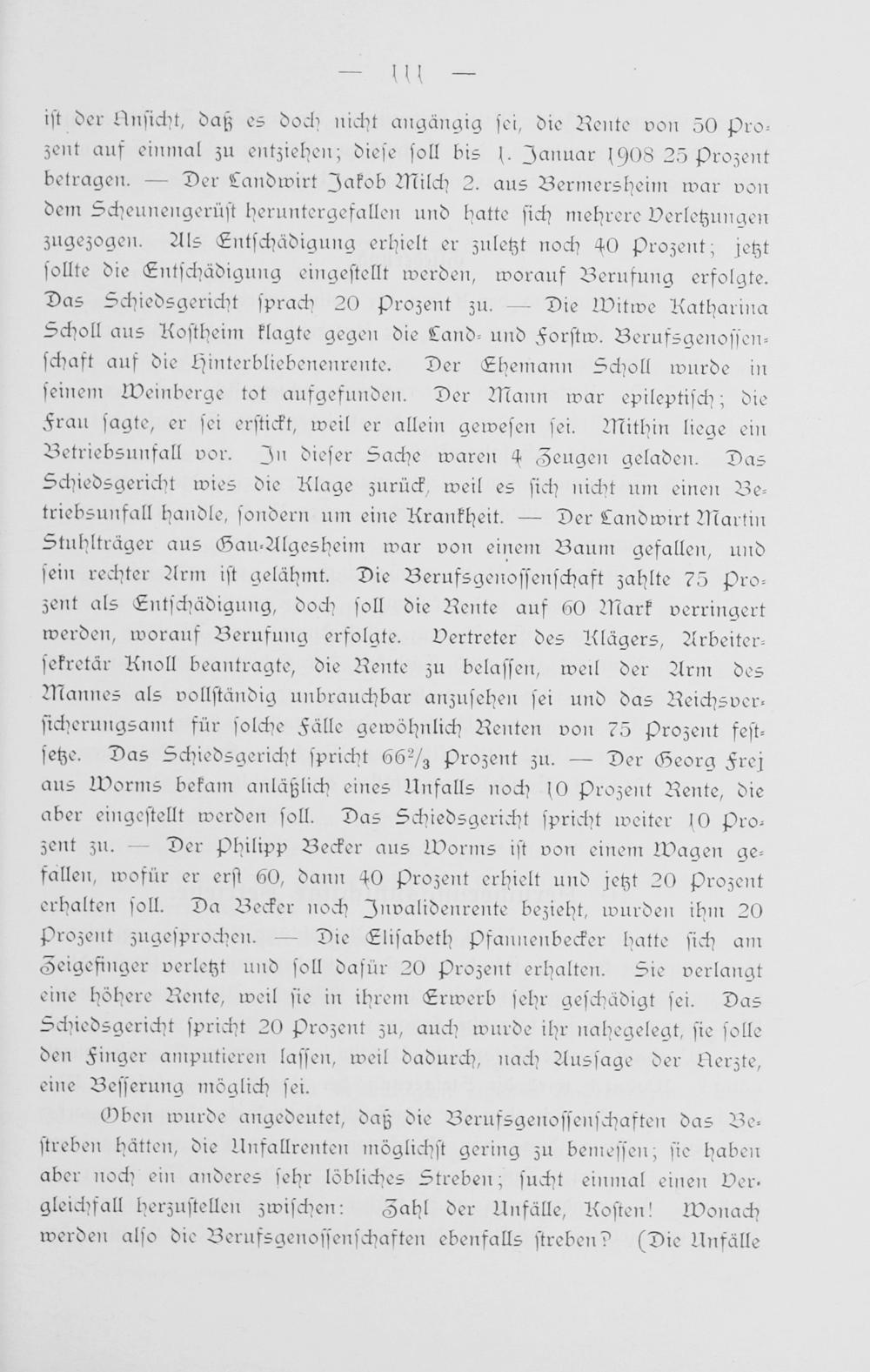 — 111 —

ist der Ansicht, daß es doch nicht angängig sei, die Rente von 50 Prozent auf einmal zu entziehen; diese soll bis 1. Januar 1908 25 Prozent betragen. — Der Landwirt Jakob Milch 2. aus Bermersheim war von dem Scheunengerüst heruntergefallen und hatte sich mehrere Verletzungen zugezogen. Als Entschädigung erhielt er zuletzt noch 40 Prozent; jetzt sollte die Entschädigung eingestellt werden, worauf Berufung erfolgte. Das Schiedsgericht sprach 20 Prozent zu. — Die Witwe Katharina Scholl aus Kostheim klagte gegen die Land- und Forstw. Berufsgenossenschaft auf die Hinterbliebenenrente. Der Ehemann Scholl wurde in seinem Weinberge tot aufgefunden. Der Mann war epileptisch; die Frau sagte, er sei erstickt, weil er allein gewesen sei. Mithin liege ein Betriebsunfall vor. In dieser Sache waren 4 Zeugen geladen. Das Schiedsgericht wies die Klage zurück, weil es sich nicht um einen Betriebsunfall handle, sondern um eine Krankheit. — Der Landwirt Martin Stuhlträger aus Gau-Algesheim war von einem Baum gefallen, und sein rechter Arm ist gelähmt. Die Berufsgenossenschaft zahlte 75 Prozent als Entschädigung, doch soll die Rente auf 60 Mark verringert werden, worauf Berufung erfolgte. Vertreter des Klägers, Arbeitersekretär Knoll beantragte, die Rente zu belassen, weil der Arm des Mannes als vollständig unbrauchbar anzusehen sei und das Reichsversicherungsamt für solche Fälle gewöhnlich Renten von 75 Prozent festsetze. Das Schiedsgericht spricht $66\frac{2}{3}$ Prozent zu. — Der Georg Frej aus Worms bekam anläßlich eines Unfalls noch 10 Prozent Rente, die aber eingestellt werden soll. Das Schiedsgericht spricht weiter 10 Prozent zu. — Der Philipp Becker aus Worms ist von einem Wagen gefallen, wofür er erst 60, dann 40 Prozent erhielt und jetzt 20 Prozent erhalten soll. Da Becker noch Invalidenrente bezieht, wurden ihm 20 Prozent zugesprochen. — Die Elisabeth Pfannenbecker hatte sich am Zeigefinger verletzt und soll dafür 20 Prozent erhalten. Sie verlangt eine höhere Rente, weil sie in ihrem Erwerb sehr geschädigt sei. Das Schiedsgericht spricht 20 Prozent zu, auch wurde ihr nahegelegt, sie solle den Finger amputieren lassen, weil dadurch, nach Aussage der Aerzte, eine Besserung möglich sei.

Oben wurde angedeutet, daß die Berufsgenossenschaften das Bestreben hätten, die Unfallrenten möglichst gering zu bemessen; sie haben aber noch ein anderes sehr löbliches Streben; sucht einmal einen Vergleichfall herzustellen zwischen: Zahl der Unfälle, Kosten! Wonach werden also die Berufsgenossenschaften ebenfalls streben? (Die Unfälle